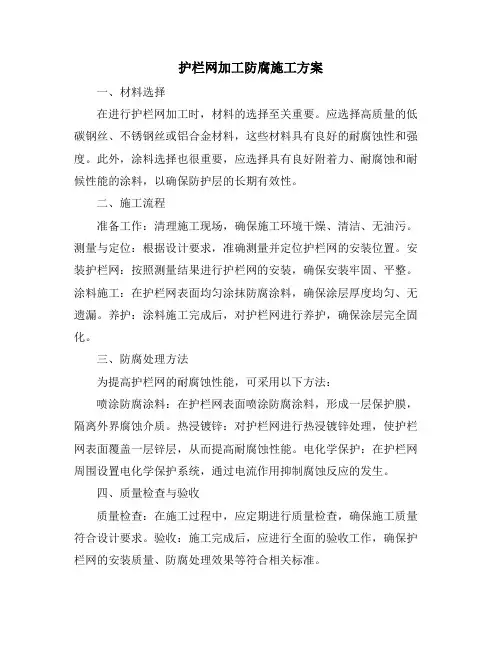 护栏网加工防腐施工方案

一、材料选择

在进行护栏网加工时，材料的选择至关重要。应选择高质量的低碳钢丝、不锈钢丝或铝合金材料，这些材料具有良好的耐腐蚀性和强度。此外，涂料选择也很重要，应选择具有良好附着力、耐腐蚀和耐候性能的涂料，以确保防护层的长期有效性。

二、施工流程

准备工作：清理施工现场，确保施工环境干燥、清洁、无油污。测量与定位：根据设计要求，准确测量并定位护栏网的安装位置。安装护栏网：按照测量结果进行护栏网的安装，确保安装牢固、平整。涂料施工：在护栏网表面均匀涂抹防腐涂料，确保涂层厚度均匀、无遗漏。养护：涂料施工完成后，对护栏网进行养护，确保涂层完全固化。

三、防腐处理方法

为提高护栏网的耐腐蚀性能，可采用以下方法：

喷涂防腐涂料：在护栏网表面喷涂防腐涂料，形成一层保护膜，隔离外界腐蚀介质。热浸镀锌：对护栏网进行热浸镀锌处理，使护栏网表面覆盖一层锌层，从而提高耐腐蚀性能。电化学保护：在护栏网周围设置电化学保护系统，通过电流作用抑制腐蚀反应的发生。

四、质量检查与验收

质量检查：在施工过程中，应定期进行质量检查，确保施工质量符合设计要求。验收：施工完成后，应进行全面的验收工作，确保护栏网的安装质量、防腐处理效果等符合相关标准。